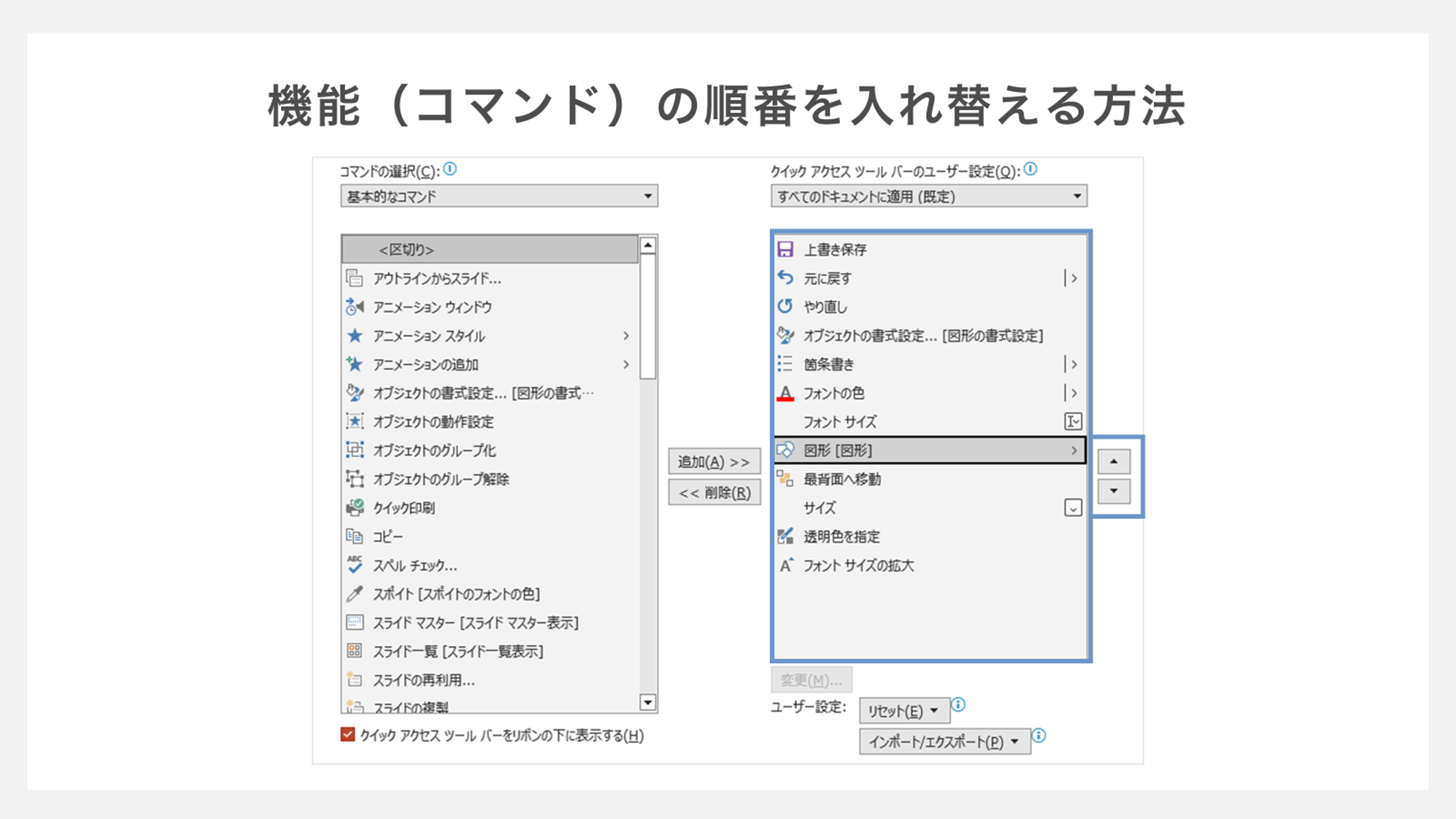 機能（コマンド）の順番を入れ替える方法

コマンドの選択(C):

基本的なコマンド

<区切り>
アウトラインからスライド...
アニメーション ウィンドウ
アニメーション スタイル
アニメーションの追加
オブジェクトの書式設定... [図形の書式…
オブジェクトの動作設定
オブジェクトのグループ化
オブジェクトのグループ解除
クイック印刷
コピー
スペル チェック...
スポイト [スポイトのフォントの色]
スライド マスター [スライド マスター表示]
スライド一覧 [スライド一覧表示]
スライドの再利用...
スライドの複製

クイック アクセス ツール バーをリボンの下に表示する(H)

追加(A) >>
<< 削除(R)

クイック アクセス ツール バーのユーザー設定(Q):

すべてのドキュメントに適用 (既定)

上書き保存
元に戻す
やり直し
オブジェクトの書式設定... [図形の書式設定]
箇条書き
フォントの色
フォント サイズ
図形 [図形]
最背面へ移動
サイズ
透明色を指定
フォント サイズの拡大

変更(M)...

ユーザー設定: リセット(E)
インポート/エクスポート(P)